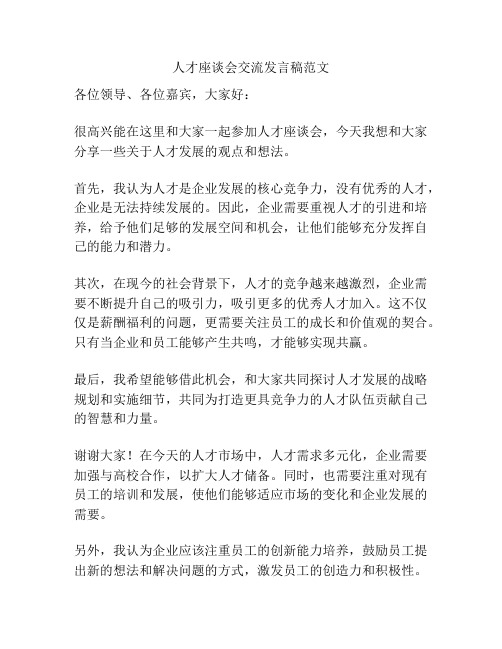 人才座谈会交流发言稿范文

各位领导、各位嘉宾，大家好：

很高兴能在这里和大家一起参加人才座谈会，今天我想和大家分享一些关于人才发展的观点和想法。

首先，我认为人才是企业发展的核心竞争力，没有优秀的人才，企业是无法持续发展的。因此，企业需要重视人才的引进和培养，给予他们足够的发展空间和机会，让他们能够充分发挥自己的能力和潜力。

其次，在现今的社会背景下，人才的竞争越来越激烈，企业需要不断提升自己的吸引力，吸引更多的优秀人才加入。这不仅仅是薪酬福利的问题，更需要关注员工的成长和价值观的契合。只有当企业和员工能够产生共鸣，才能够实现共赢。

最后，我希望能够借此机会，和大家共同探讨人才发展的战略规划和实施细节，共同为打造更具竞争力的人才队伍贡献自己的智慧和力量。

谢谢大家！在今天的人才市场中，人才需求多元化，企业需要加强与高校合作，以扩大人才储备。同时，也需要注重对现有员工的培训和发展，使他们能够适应市场的变化和企业发展的需要。

另外，我认为企业应该注重员工的创新能力培养，鼓励员工提出新的想法和解决问题的方式，激发员工的创造力和积极性。